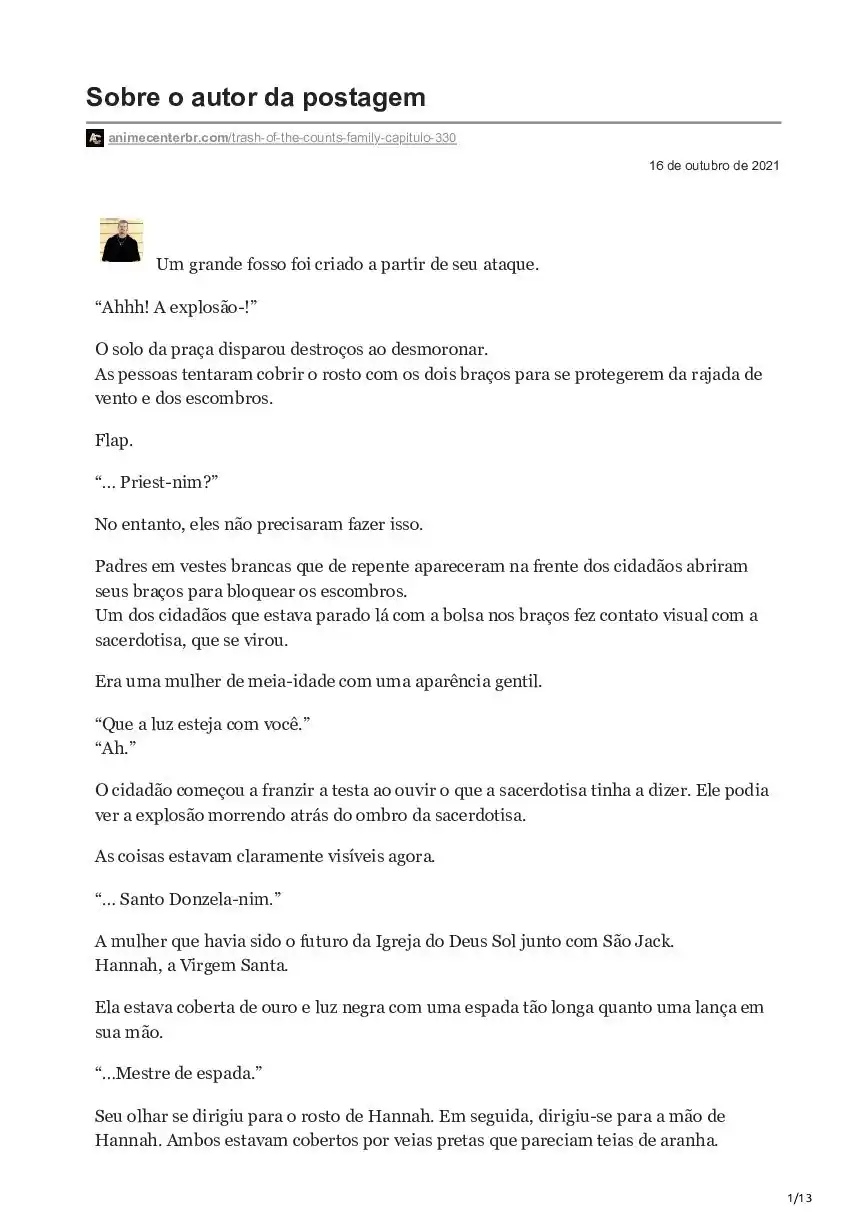 Sobre o autor da postagem

animecenterbr.com/trash-of-the-counts-family-capitulo-330

16 de outubro de 2021

Um grande fosso foi criado a partir de seu ataque.

“Ahhh! A explosão-!”

O solo da praça disparou destroços ao desmoronar.
As pessoas tentaram cobrir o rosto com os dois braços para se protegerem da rajada de vento e dos escombros.

Flap.

“… Priest-nim?”

No entanto, eles não precisaram fazer isso.

Padres em vestes brancas que de repente apareceram na frente dos cidadãos abriram seus braços para bloquear os escombros.
Um dos cidadãos que estava parado lá com a bolsa nos braços fez contato visual com a sacerdotisa, que se virou.

Era uma mulher de meia-idade com uma aparência gentil.

“Que a luz esteja com você.”
“Ah.”

O cidadão começou a franzir a testa ao ouvir o que a sacerdotisa tinha a dizer. Ele podia ver a explosão morrendo atrás do ombro da sacerdotisa.

As coisas estavam claramente visíveis agora.

“… Santo Donzela-nim.”

A mulher que havia sido o futuro da Igreja do Deus Sol junto com São Jack.
Hannah, a Virgem Santa.

Ela estava coberta de ouro e luz negra com uma espada tão longa quanto uma lança em sua mão.

“…Mestre de espada.”

Seu olhar se dirigiu para o rosto de Hannah. Em seguida, dirigiu-se para a mão de Hannah. Ambos estavam cobertos por veias pretas que pareciam teias de aranha.

1/13